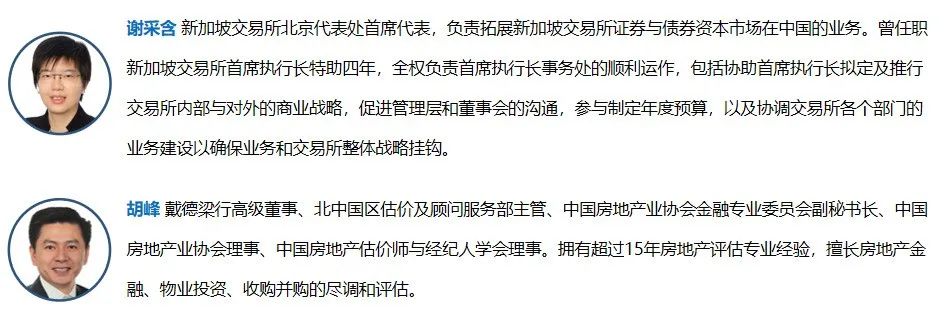 谢采含 新加坡交易所北京代表处首席代表，负责拓展新加坡交易所证券与债券资本市场在中国的业务。曾任职新加坡交易所首席执行长特助四年，全权负责首席执行长事务处的顺利运作，包括协助首席执行长拟定及推行交易所内部与对外的商业战略，促进管理层和董事会的沟通，参与制定年度预算，以及协调交易所各个部门的业务建设以确保业务和交易所整体战略挂钩。

胡峰 戴德梁行高级董事、北中国区估价及顾问服务部主管、中国房地产业协会金融专业委员会副秘书长、中国房地产业协会理事、中国房地产估价师与经纪人学会理事。拥有超过15年房地产评估专业经验，擅长房地产金融、物业投资、收购并购的尽调和评估。